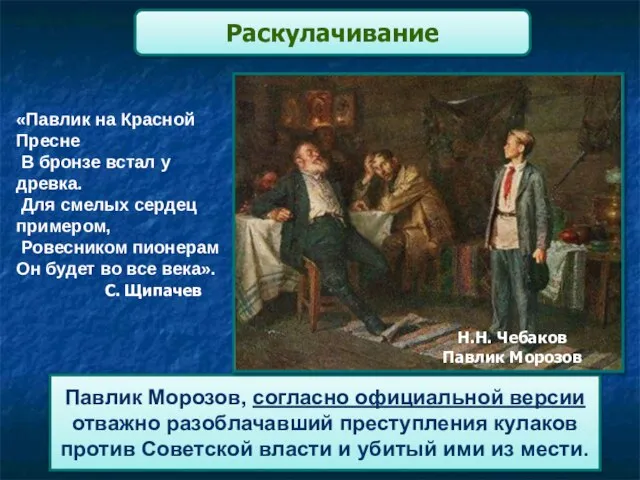 Раскулачивание

«Павлик на Красной Пресне
В бронзе встал у древка.
Для смелых сердец примером,
Ровесником пионерам
Он будет во все века».
С. Щипачев

Н.Н. Чебаков
Павлик Морозов

Павлик Морозов, согласно официальной версии отважно разоблачавший преступления кулаков против Советской власти и убитый ими из мести.